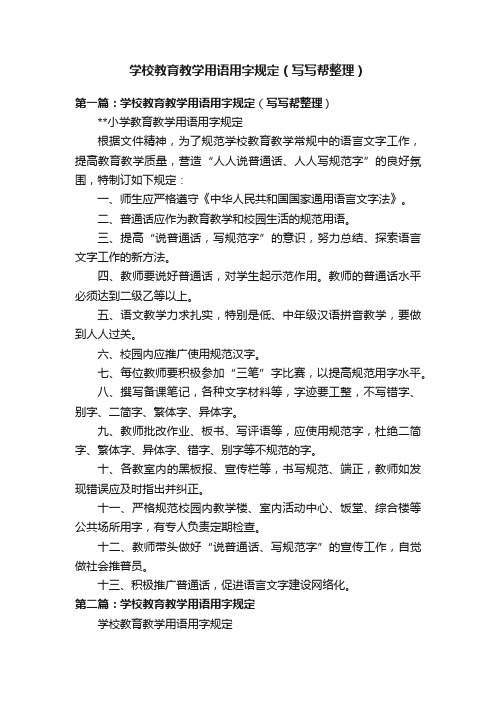 学校教育教学用语用字规定（写写帮整理）

第一篇：学校教育教学用语用字规定（写写帮整理）

**小学教育教学用语用字规定

根据文件精神，为了规范学校教育教学常规中的语言文字工作，提高教育教学质量，营造“人人说普通话、人人写规范字”的良好氛围，特制订如下规定：

一、师生应严格遵守《中华人民共和国国家通用语言文字法》。

二、普通话应作为教育教学和校园生活的规范用语。

三、提高“说普通话，写规范字”的意识，努力总结、探索语言文字工作的新方法。

四、教师要说好普通话，对学生起示范作用。教师的普通话水平必须达到二级乙等以上。

五、语文教学力求扎实，特别是低、中年级汉语拼音教学，要做到人人过关。

六、校园内应推广使用规范汉字。

七、每位教师要积极参加“三笔”字比赛，以提高规范用字水平。

八、撰写备课笔记，各种文字材料等，字迹要工整，不写错字、别字、二简字、繁体字、异体字。

九、教师批改作业、板书、写评语等，应使用规范字，杜绝二简字、繁体字、异体字、错字、别字等不规范的字。

十、各教室内的黑板报、宣传栏等，书写规范、端正，教师如发现错误应及时指出并纠正。

十一、严格规范校园内教学楼、室内活动中心、饭堂、综合楼等公共场所用字，有专人负责定期检查。

十二、教师带头做好“说普通话、写规范字”的宣传工作，自觉做社会推普员。

十三、积极推广普通话，促进语言文字建设网络化。

第二篇：学校教育教学用语用字规定

学校教育教学用语用字规定